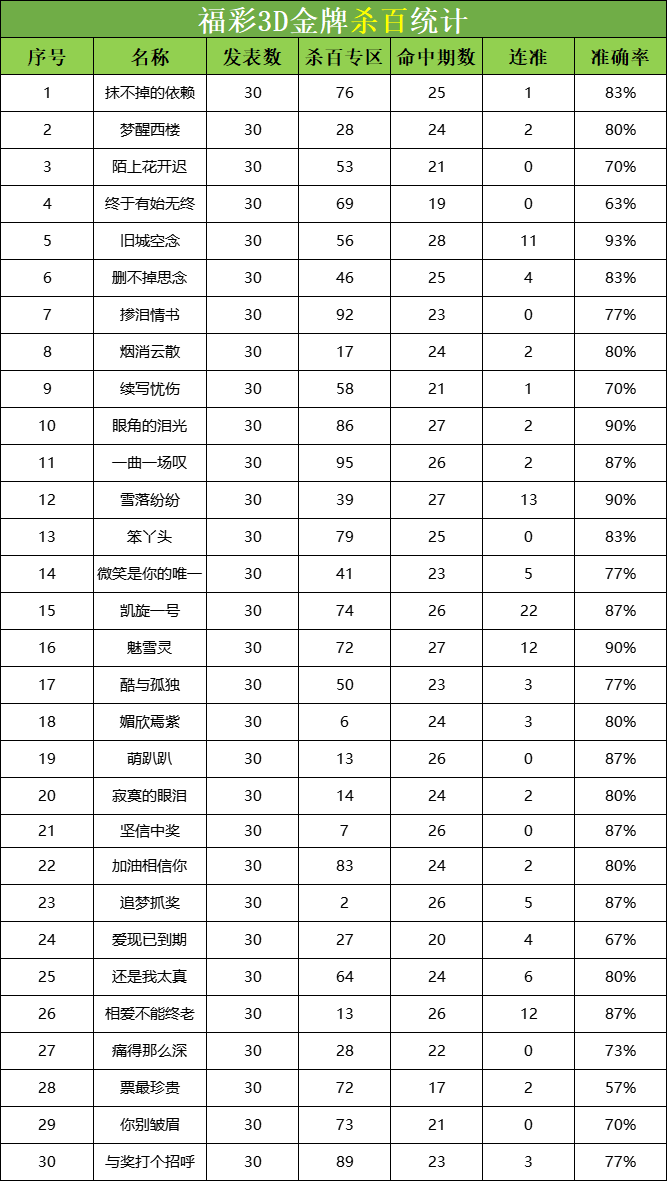 福彩3D金牌杀百统计

| 序号 | 名称 | 发表数 | 杀百专区 | 命中期数 | 连准 | 准确率 |
|---|---|---|---|---|---|---|
| 1 | 抹不掉的依赖 | 30 | 76 | 25 | 1 | 83% |
| 2 | 梦醒西楼 | 30 | 28 | 24 | 2 | 80% |
| 3 | 陌上花开迟 | 30 | 53 | 21 | 0 | 70% |
| 4 | 终于有始无终 | 30 | 69 | 19 | 0 | 63% |
| 5 | 旧城空念 | 30 | 56 | 28 | 11 | 93% |
| 6 | 删不掉思念 | 30 | 46 | 25 | 4 | 83% |
| 7 | 掺泪情书 | 30 | 92 | 23 | 0 | 77% |
| 8 | 烟消云散 | 30 | 17 | 24 | 2 | 80% |
| 9 | 续写忧伤 | 30 | 58 | 21 | 1 | 70% |
| 10 | 眼角的泪光 | 30 | 86 | 27 | 2 | 90% |
| 11 | 一曲一场叹 | 30 | 95 | 26 | 2 | 87% |
| 12 | 雪落纷纷 | 30 | 39 | 27 | 13 | 90% |
| 13 | 笨丫头 | 30 | 79 | 25 | 0 | 83% |
| 14 | 微笑是你的唯一 | 30 | 41 | 23 | 5 | 77% |
| 15 | 凯旋一号 | 30 | 74 | 26 | 22 | 87% |
| 16 | 魅雪灵 | 30 | 72 | 27 | 12 | 90% |
| 17 | 酷与孤独 | 30 | 50 | 23 | 3 | 77% |
| 18 | 媚欣焉紫 | 30 | 6 | 24 | 3 | 80% |
| 19 | 萌趴趴 | 30 | 13 | 26 | 0 | 87% |
| 20 | 寂寞的眼泪 | 30 | 14 | 24 | 2 | 80% |
| 21 | 坚信中奖 | 30 | 7 | 26 | 0 | 87% |
| 22 | 加油相信你 | 30 | 83 | 24 | 2 | 80% |
| 23 | 追梦抓奖 | 30 | 2 | 26 | 5 | 87% |
| 24 | 爱现已到期 | 30 | 27 | 20 | 4 | 67% |
| 25 | 还是我太真 | 30 | 64 | 24 | 6 | 80% |
| 26 | 相爱不能终老 | 30 | 13 | 26 | 12 | 87% |
| 27 | 痛得那么深 | 30 | 28 | 22 | 0 | 73% |
| 28 | 票最珍贵 | 30 | 72 | 17 | 2 | 57% |
| 29 | 你别皱眉 | 30 | 73 | 21 | 0 | 70% |
| 30 | 与奖打个招呼 | 30 | 89 | 23 | 3 | 77% |